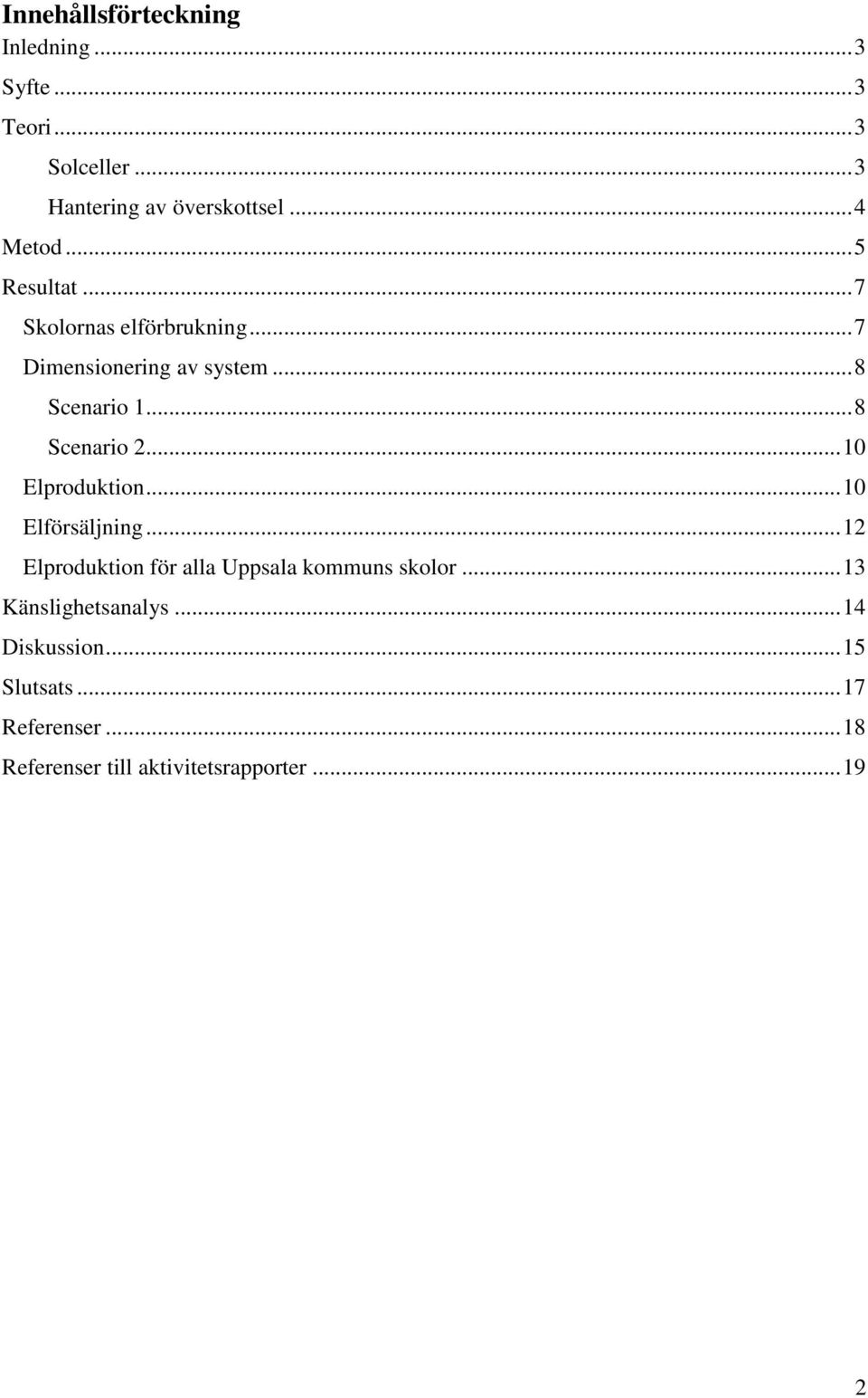 Innehållsförteckning

Inledning ... 3
Syfte ... 3
Teori ... 3
Solceller ... 3
Hantering av överskottsel ... 4
Metod ... 5
Resultat ... 7
Skolornas elförbrukning ... 7
Dimensionering av system ... 8
Scenario 1 ... 8
Scenario 2 ... 10
Elproduktion ... 10
Elförsäljning ... 12
Elproduktion för alla Uppsala kommuns skolor ... 13
Känslighetsanalys ... 14
Diskussion ... 15
Slutsats ... 17
Referenser ... 18
Referenser till aktivitetsrapporter ... 19

2